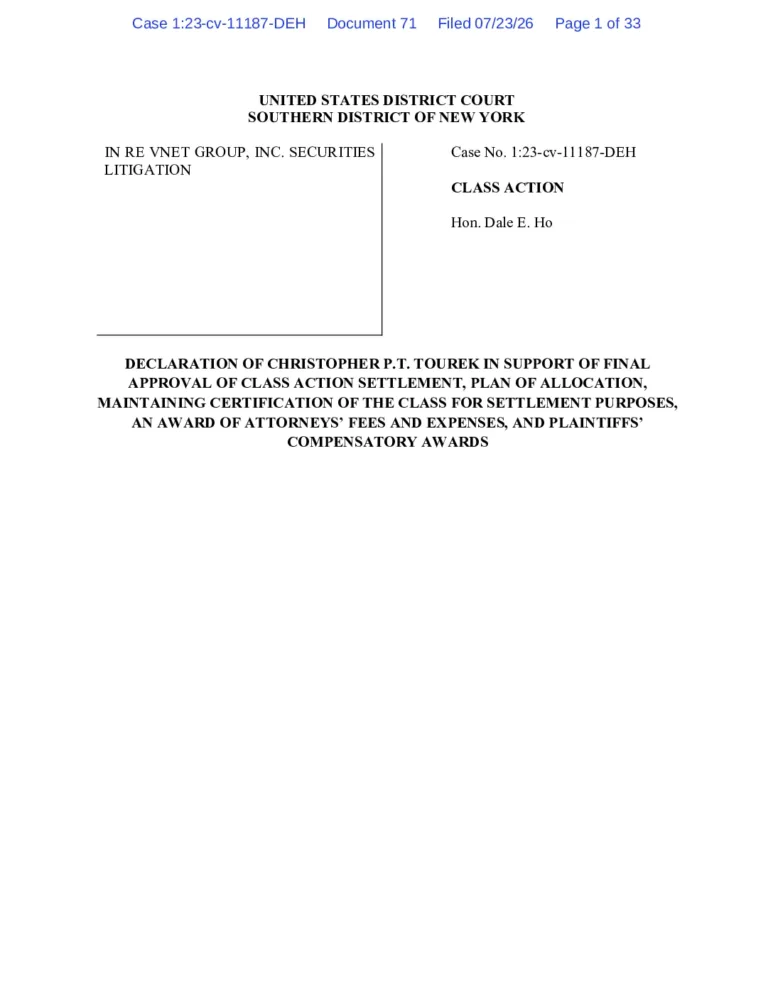 Case 1:23-cv-11187-DEH Document 71 Filed 07/23/26 Page 1 of 33

UNITED STATES DISTRICT COURT
SOUTHERN DISTRICT OF NEW YORK

IN RE VNET GROUP, INC. SECURITIES LITIGATION

Case No. 1:23-cv-11187-DEH

CLASS ACTION

Hon. Dale E. Ho

DECLARATION OF CHRISTOPHER P.T. TOUREK IN SUPPORT OF FINAL APPROVAL OF CLASS ACTION SETTLEMENT, PLAN OF ALLOCATION, MAINTAINING CERTIFICATION OF THE CLASS FOR SETTLEMENT PURPOSES, AN AWARD OF ATTORNEYS' FEES AND EXPENSES, AND PLAINTIFFS' COMPENSATORY AWARDS